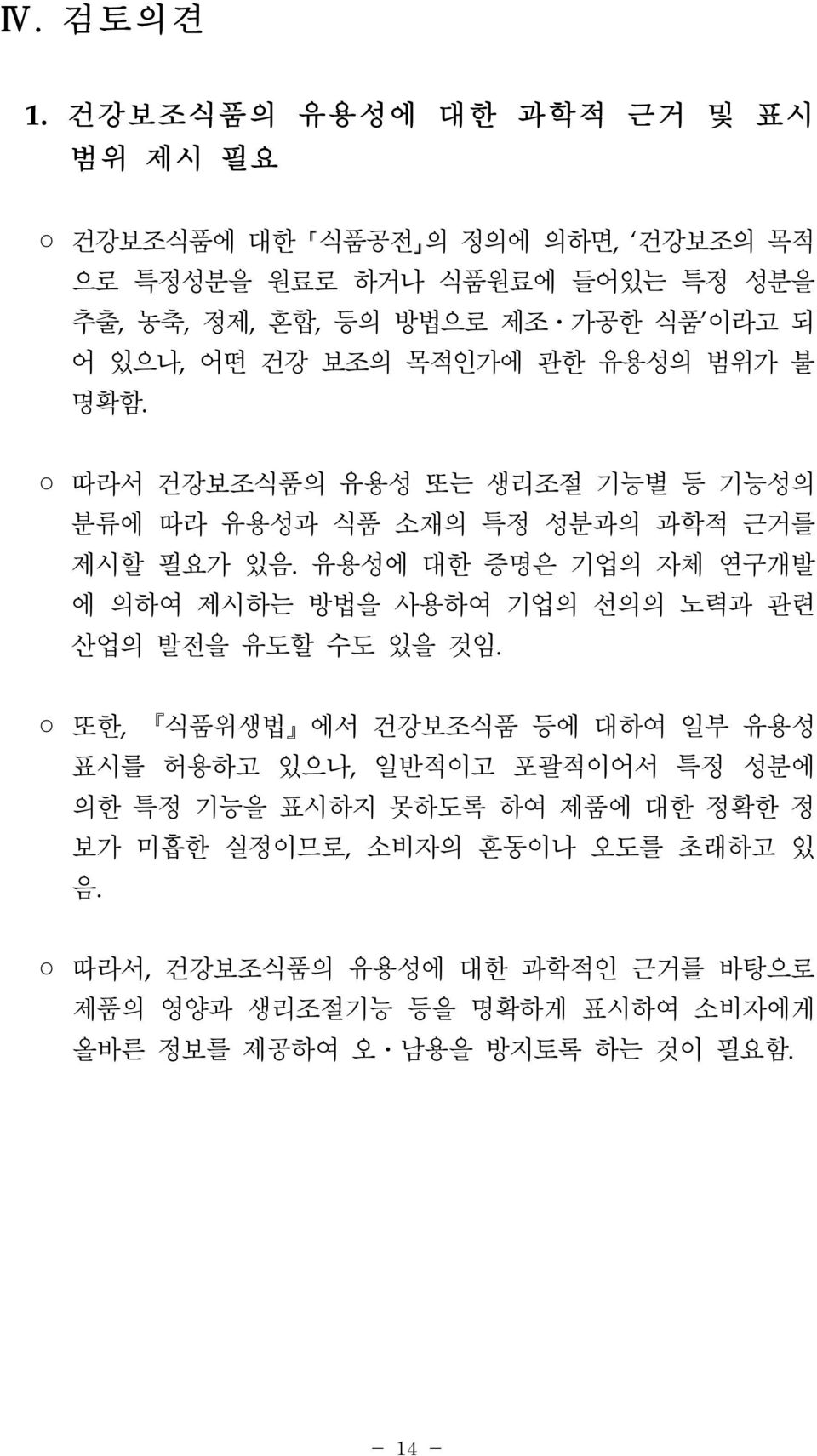 Ⅳ. 검토의견

1. 건강보조식품의 유용성에 대한 과학적 근거 및 표시 범위 제시 필요

○ 건강보조식품에 대한 「식품공전」의 정의에 의하면, ‘건강보조의 목적으로 특정성분을 원료로 하거나 식품원료에 들어있는 특정 성분을 추출, 농축, 정제, 혼합, 등의 방법으로 제조·가공한 식품’이라고 되어 있으나, 어떤 건강 보조의 목적인가에 관한 유용성의 범위가 불명확함.

○ 따라서 건강보조식품의 유용성 또는 생리조절 기능별 등 기능성의 분류에 따라 유용성과 식품 소재의 특정 성분과의 과학적 근거를 제시할 필요가 있음. 유용성에 대한 증명은 기업의 자체 연구개발에 의하여 제시하는 방법을 사용하여 기업의 선의의 노력과 관련 산업의 발전을 유도할 수도 있을 것임.

○ 또한, 『식품위생법』에서 건강보조식품 등에 대하여 일부 유용성 표시를 허용하고 있으나, 일반적이고 포괄적이어서 특정 성분에 의한 특정 기능을 표시하지 못하도록 하여 제품에 대한 정확한 정보가 미흡한 실정이므로, 소비자의 혼동이나 오도를 초래하고 있음.

○ 따라서, 건강보조식품의 유용성에 대한 과학적인 근거를 바탕으로 제품의 영양과 생리조절기능 등을 명확하게 표시하여 소비자에게 올바른 정보를 제공하여 오·남용을 방지토록 하는 것이 필요함.

- 14 -